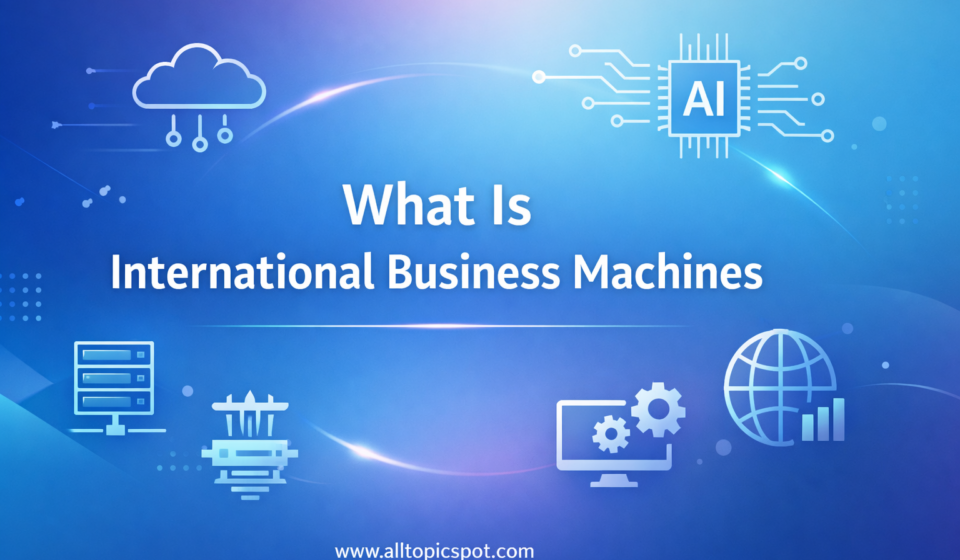 AI

What Is
International Business Machines

www.alltopicspot.com